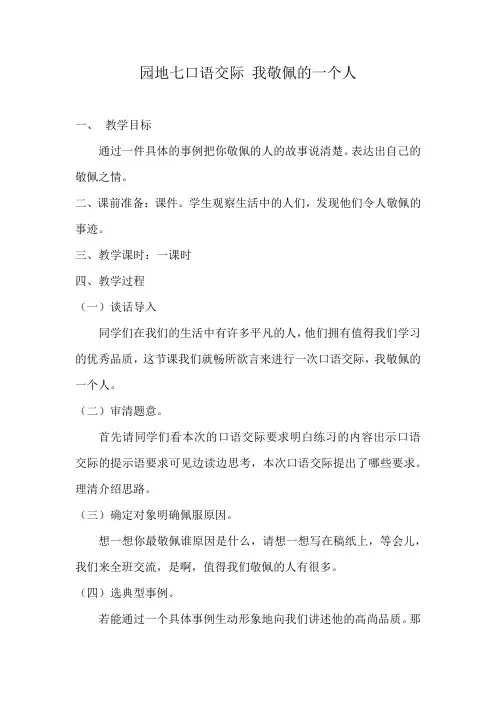 园地七口语交际 我敬佩的一个人

一、 教学目标

通过一件具体的事例把你敬佩的人的故事说清楚。表达出自己的敬佩之情。

二、课前准备：课件。学生观察生活中的人们，发现他们令人敬佩的事迹。

三、教学课时：一课时

四、教学过程

（一）谈话导入

同学们在我们的生活中有许多平凡的人，他们拥有值得我们学习的优秀品质，这节课我们就畅所欲言来进行一次口语交际，我敬佩的一个人。

（二）审清题意。

首先请同学们看本次的口语交际要求明白练习的内容出示口语交际的提示语要求可见边读边思考，本次口语交际提出了哪些要求。理清介绍思路。

（三）确定对象明确佩服原因。

想一想你最敬佩谁原因是什么，请想一想写在稿纸上，等会儿，我们来全班交流，是啊，值得我们敬佩的人有很多。

（四）选典型事例。

若能通过一个具体事例生动形象地向我们讲述他的高尚品质。那